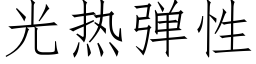 光热弹性